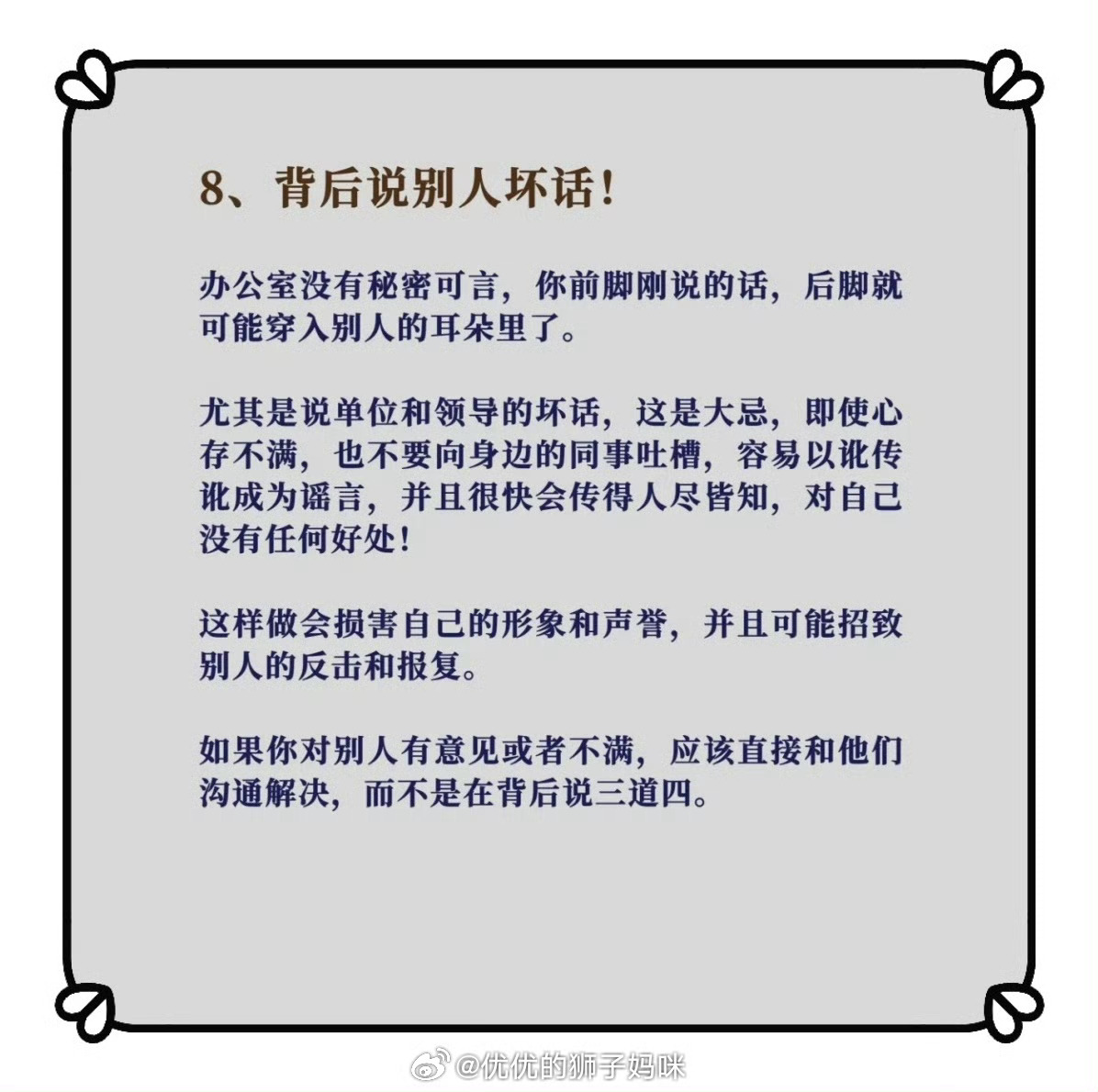 8、背后说别人坏话！

办公室没有秘密可言，你前脚刚说的话，后脚就可能穿入别人的耳朵里了。

尤其是说单位和领导的坏话，这是大忌，即使心存不满，也不要向身边的同事吐槽，容易以讹传讹成为谣言，并且很快会传得人尽皆知，对自己没有任何好处！

这样做会损害自己的形象和声誉，并且可能招致别人的反击和报复。

如果你对别人有意见或者不满，应该直接和他们沟通解决，而不是在背后说三道四。

@优优的狮子妈咪